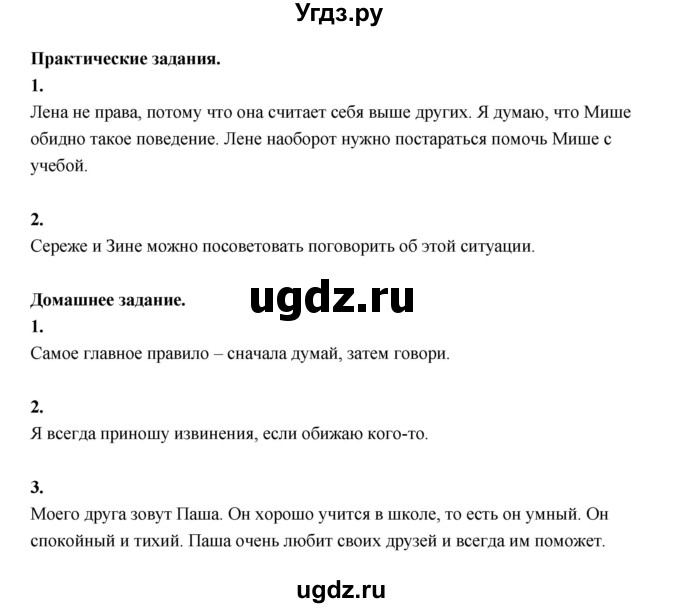 Угдз.ру

Практические задания.

1.

Лена не права, потому что она считает себя выше других. Я думаю, что Мише обидно такое поведение. Лене наоборот нужно постараться помочь Мише с учебой.

2.

Сереже и Зине можно посоветовать поговорить об этой ситуации.

ugdz.ru

Домашнее задание.

1.

Самое главное правило – сначала думай, затем говори.

2.

Я всегда приношу извинения, если обижаю кого-то.

3.

Моего друга зовут Паша. Он хорошо учится в школе, то есть он умный. Он спокойный и тихий. Паша очень любит своих друзей и всегда им поможет.

ugdz.ru